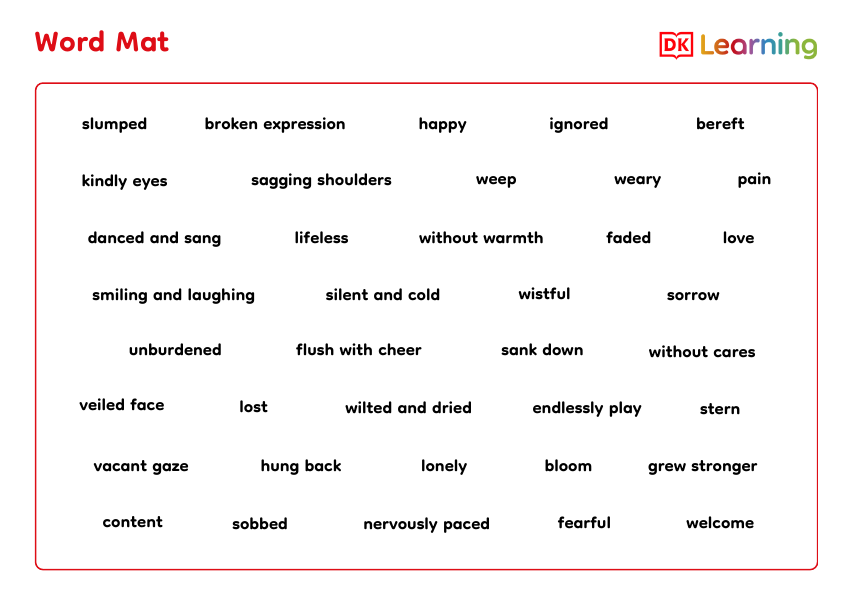 Word Mat

DK Learning

slumped broken expression happy ignored bereft

kindly eyes sagging shoulders weep weary pain

danced and sang lifeless without warmth faded love

smiling and laughing silent and cold wistful sorrow

unburdened flush with cheer sank down without cares

veiled face lost wilted and dried endlessly play stern

vacant gaze hung back lonely bloom grew stronger

content sobbed nervously paced fearful welcome